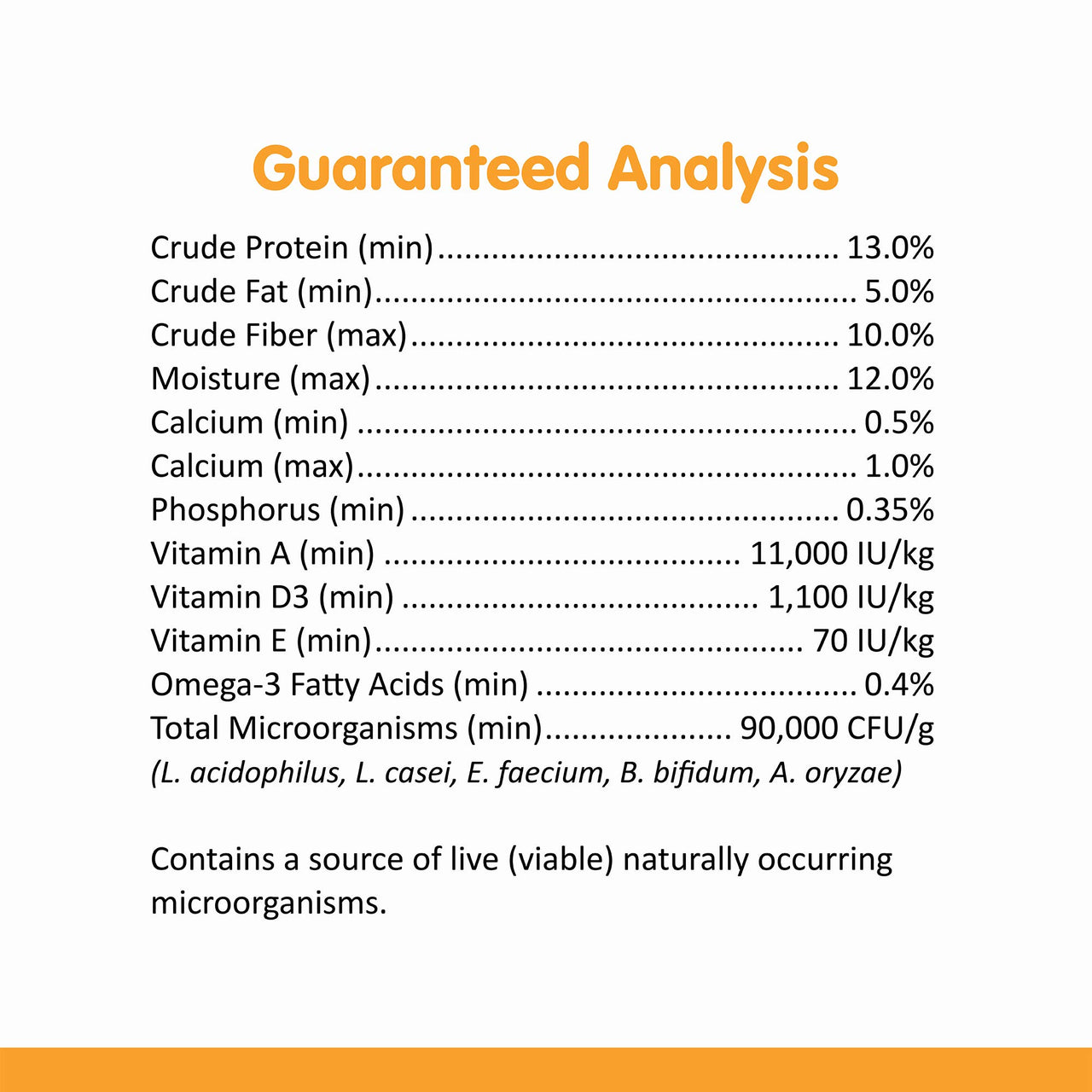 Guaranteed Analysis

Crude Protein (min) 13.0%
Crude Fat (min) 5.0%
Crude Fiber (max) 10.0%
Moisture (max) 12.0%
Calcium (min) 0.5%
Calcium (max) 1.0%
Phosphorus (min) 0.35%
Vitamin A (min) 11,000 IU/kg
Vitamin D3 (min) 1,100 IU/kg
Vitamin E (min) 70 IU/kg
Omega-3 Fatty Acids (min) 0.4%
Total Microorganisms (min) 90,000 CFU/g
(L. acidophilus, L. casei, E. faecium, B. bifidum, A. oryzae)

Contains a source of live (viable) naturally occurring microorganisms.